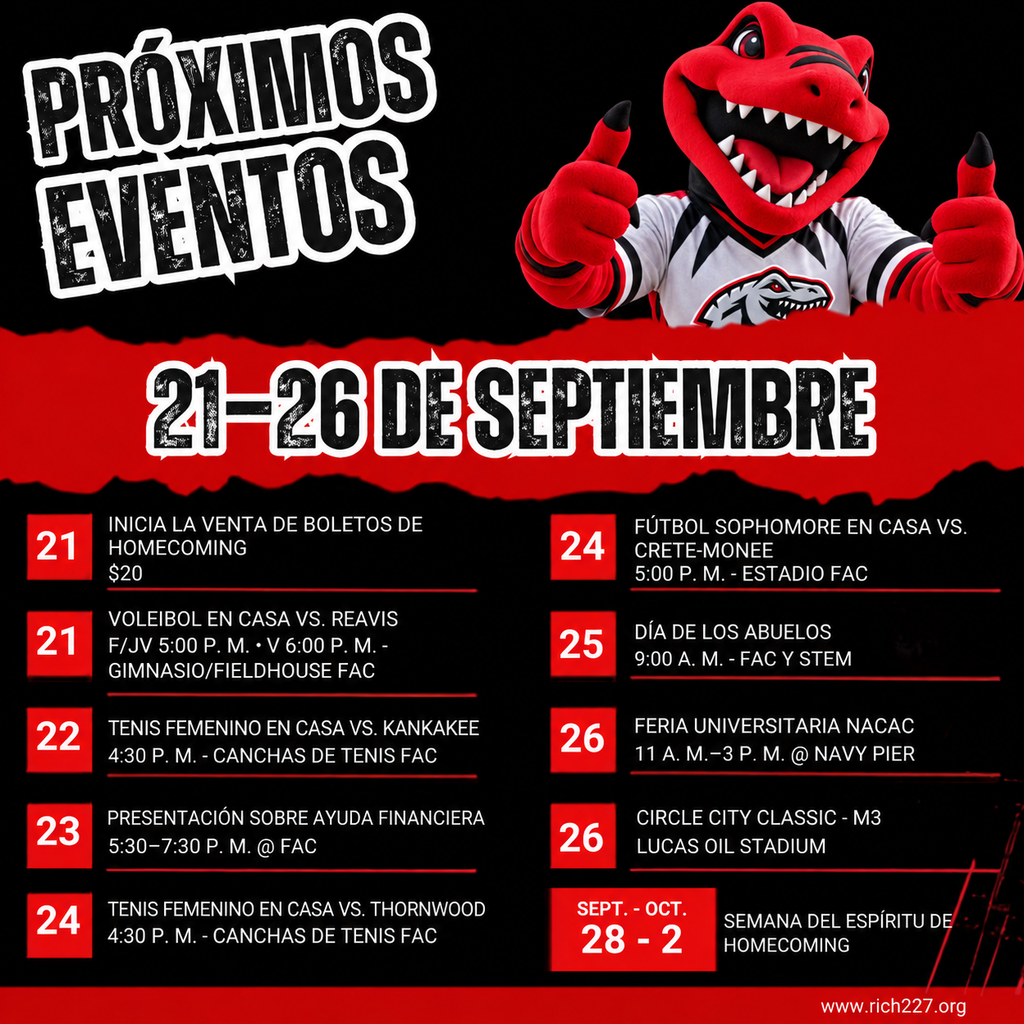 PRÓXIMOS EVENTOS

21–26 DE SEPTIEMBRE

21
INICIA LA VENTA DE BOLETOS DE HOMECOMING
$20

21
VOLEIBOL EN CASA VS. REAVIS
F/JV 5:00 P. M. • V 6:00 P. M. - GIMNASIO/FIELDHOUSE FAC

22
TENIS FEMENINO EN CASA VS. KANKAKEE
4:30 P. M. - CANCHAS DE TENIS FAC

23
PRESENTACIÓN SOBRE AYUDA FINANCIERA
5:30–7:30 P. M. @ FAC

24
TENIS FEMENINO EN CASA VS. THORNWOOD
4:30 P. M. - CANCHAS DE TENIS FAC

24
FÚTBOL SOPHOMORE EN CASA VS. CRETE-MONEE
5:00 P. M. - ESTADIO FAC

25
DÍA DE LOS ABUELOS
9:00 A. M. - FAC Y STEM

26
FERIA UNIVERSITARIA NACAC
11 A. M.–3 P. M. @ NAVY PIER

26
CIRCLE CITY CLASSIC - M3
LUCAS OIL STADIUM

SEPT. - OCT.
28 - 2
SEMANA DEL ESPÍRITU DE HOMECOMING

www.rich227.org